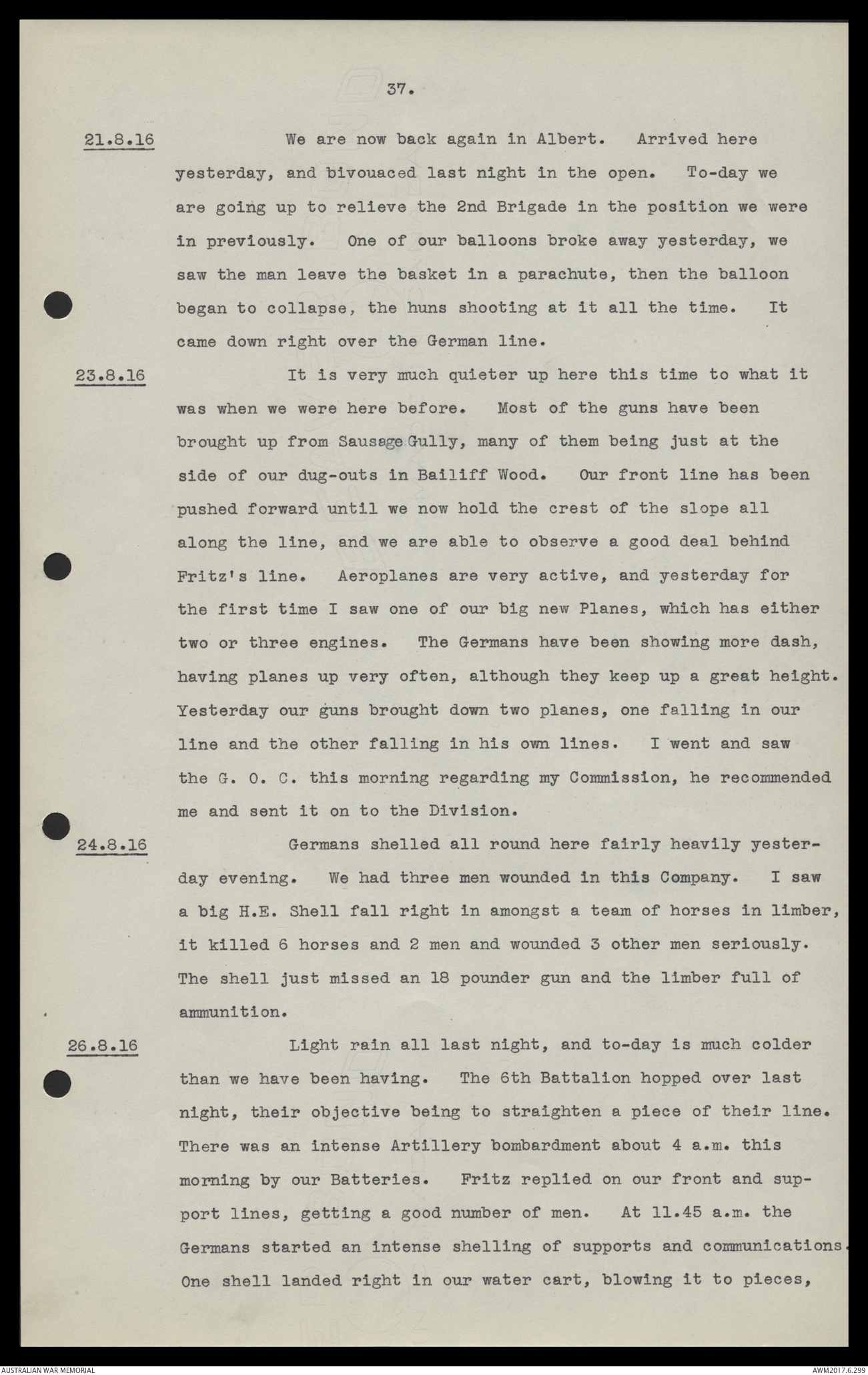 37.

21.8.16 We are now back again in Albert. Arrived here yesterday, and bivouaced last night in the open. To-day we are going up to relieve the 2nd Brigade in the position we were in previously. One of our balloons broke away yesterday, we saw the man leave the basket in a parachute, then the balloon began to collapse, the huns shooting at it all the time. It came down right over the German line.

23.8.16 It is very much quieter up here this time to what it was when we were here before. Most of the guns have been brought up from Sausage Gully, many of them being just at the side of our dug-outs in Bailiff Wood. Our front line has been pushed forward until we now hold the crest of the slope all along the line, and we are able to observe a good deal behind Fritz's line. Aeroplanes are very active, and yesterday for the first time I saw one of our big new Planes, which has either two or three engines. The Germans have been showing more dash, having planes up very often, although they keep up a great height. Yesterday our guns brought down two planes, one falling in our line and the other falling in his own lines. I went and saw the G. O. C. this morning regarding my Commission, he recommended me and sent it on to the Division.

24.8.16 Germans shelled all round here fairly heavily yesterday evening. We had three men wounded in this Company. I saw a big H.E. Shell fall right in amongst a team of horses in limber, it killed 6 horses and 2 men and wounded 3 other men seriously. The shell just missed an 18 pounder gun and the limber full of ammunition.

26.8.16 Light rain all last night, and to-day is much colder than we have been having. The 6th Battalion hopped over last night, their objective being to straighten a piece of their line. There was an intense Artillery bombardment about 4 a.m. this morning by our Batteries. Fritz replied on our front and support lines, getting a good number of men. At 11.45 a.m. the Germans started an intense shelling of supports and communications. One shell landed right in our water cart, blowing it to pieces,

AUSTRALIAN WAR MEMORIAL AWM2017.6.299